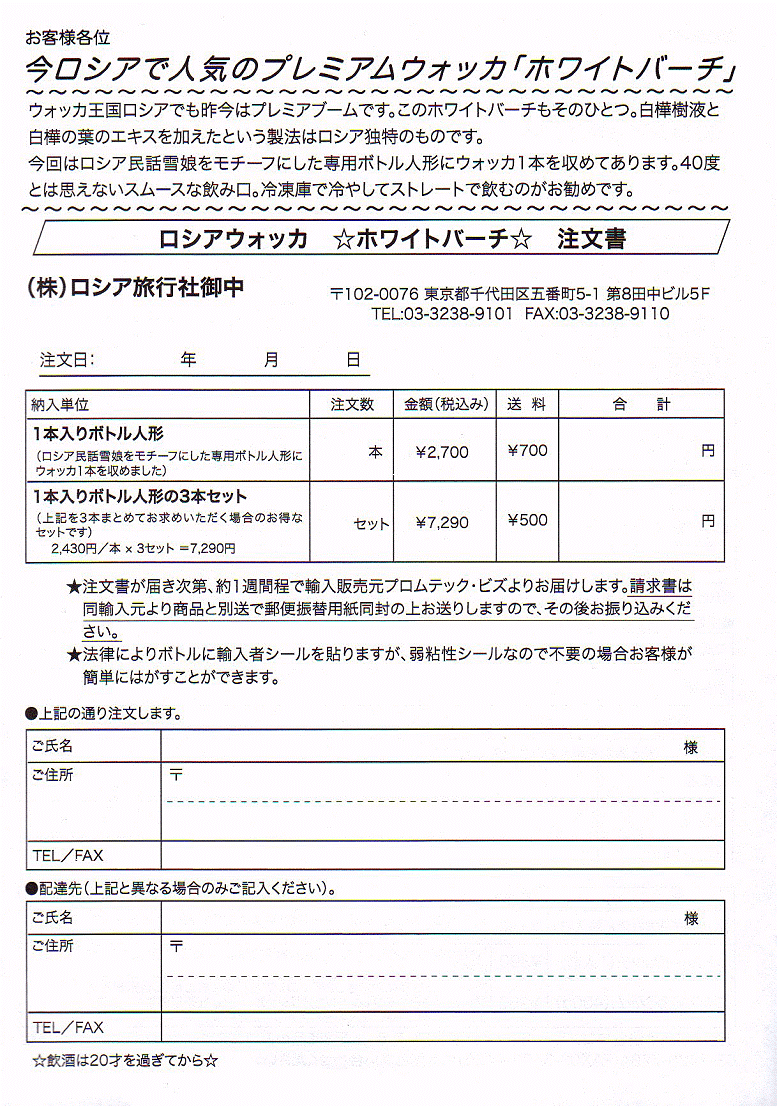 お客様各位

今ロシアで人気のプレミアムウォッカ「ホワイトバーチ」

ウォッカ王国ロシアでも昨今はプレミアブームです。このホワイトバーチもそのひとつ。白樺樹液と白樺の葉のエキスを加えたという製法はロシア独特のものです。
今回はロシア民話雪娘をモチーフにした専用ボトル人形にウォッカ1本を収めてあります。40度とは思えないスムースな飲み口。冷凍庫で冷やしてストレートで飲むのがお勧めです。

ロシアウォッカ　☆ホワイトバーチ☆　注文書

(株)ロシア旅行社御中

〒102-0076 東京都千代田区五番町5-1 第8田中ビル5F
TEL:03-3238-9101 FAX:03-3238-9110

注文日：　年　月　日

| 納入単位 | 注文数 | 金額（税込み） | 送 料 | 合　計 |
|---|---|---|---|---|
| 1本入りボトル人形 (ロシア民話雪娘をモチーフにした専用ボトル人形にウォッカ1本を収めました) | 本 | ¥2,700 | ¥700 | 円 |
| 1本入りボトル人形の3本セット (上記を3本まとめてお求めいただく場合のお得なセットです) 2,430円／本 × 3セット ＝7,290円 | セット | ¥7,290 | ¥500 | 円 |

★注文書が届き次第、約1週間程で輸入販売元プロムテック・ビズよりお届けします。請求書は同輸入元より商品と別送で郵便振替用紙同封の上お送りしますので、その後お振り込みください。
★法律によりボトルに輸入者シールを貼りますが、弱粘性シールなので不要の場合お客様が簡単にはがすことができます。

●上記の通り注文します。

| ご氏名 | 様 |
|---|---|
| ご住所 | 〒 |
| TEL／FAX | |

●配達先（上記と異なる場合のみご記入ください）。

| ご氏名 | 様 |
|---|---|
| ご住所 | 〒 |
| TEL／FAX | |

☆飲酒は20才を過ぎてから☆